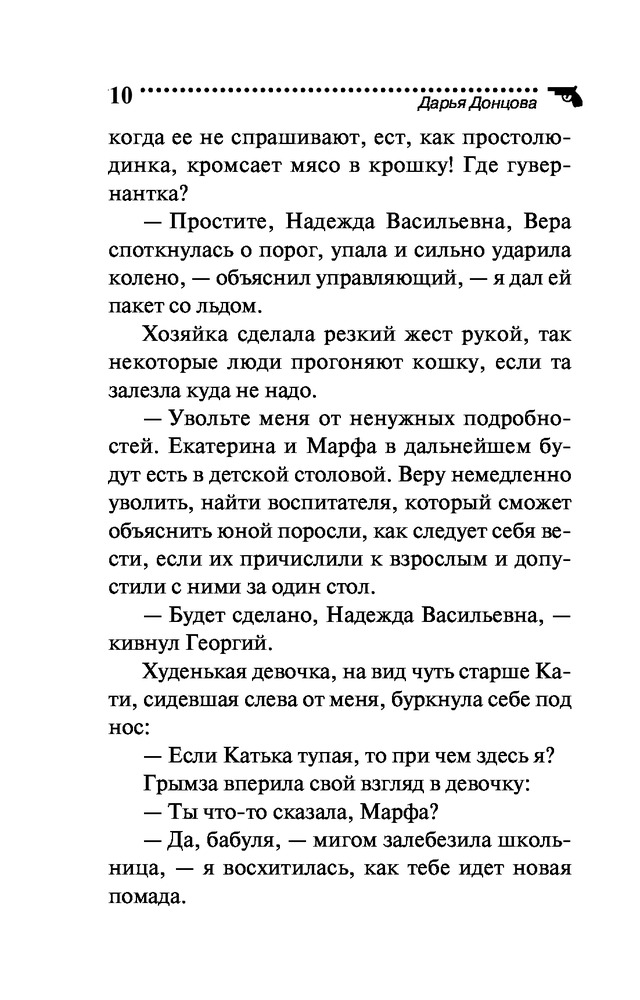 10 Дарья Донцова

когда ее не спрашивают, ест, как простолюдинка, кромсает мясо в крошку! Где гувернантка?

— Простите, Надежда Васильевна, Вера споткнулась о порог, упала и сильно ударила колено, — объяснил управляющий, — я дал ей пакет со льдом.

Хозяйка сделала резкий жест рукой, так некоторые люди прогоняют кошку, если та залезла куда не надо.

— Увольте меня от ненужных подробностей. Екатерина и Марфа в дальнейшем будут есть в детской столовой. Веру немедленно уволить, найти воспитателя, который сможет объяснить юной поросли, как следует себя вести, если их причислили к взрослым и допустили с ними за один стол.

— Будет сделано, Надежда Васильевна, — кивнул Георгий.

Худенькая девочка, на вид чуть старше Кати, сидевшая слева от меня, буркнула себе под нос:

— Если Катька тупая, то при чем здесь я?

Грымза вперила свой взгляд в девочку:

— Ты что-то сказала, Марфа?

— Да, бабуля, — мигом залебезила школьница, — я восхитилась, как тебе идет новая помада.